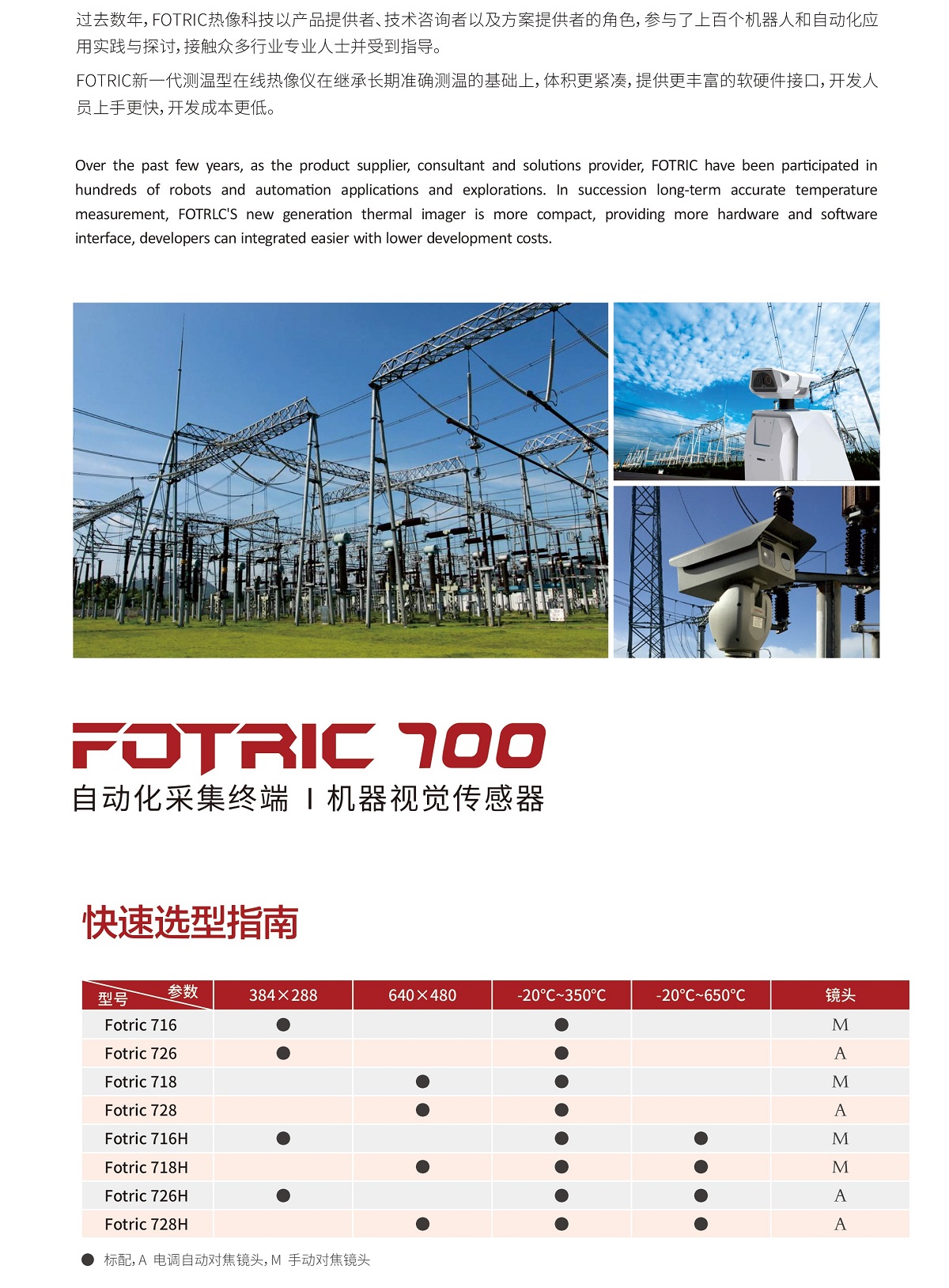 过去数年，FOTRIC热像科技以产品提供者、技术咨询者以及方案提供者的角色，参与了上百个机器人和自动化应用实践与探讨，接触众多行业专业人士并受到指导。

FOTRIC新一代测温型在线热像仪在继承长期准确测温的基础上，体积更紧凑，提供更丰富的软硬件接口，开发人员上手更快，开发成本更低。

Over the past few years, as the product supplier, consultant and solutions provider, FOTRIC have been participated in hundreds of robots and automation applications and explorations. In succession long-term accurate temperature measurement, FOTRLC'S new generation thermal imager is more compact, providing more hardware and software interface, developers can integrated easier with lower development costs.

FOTRIC 700
自动化采集终端 I 机器视觉传感器

快速选型指南

| 型号 参数 | 384×288 | 640×480 | -20°C~350°C | -20°C~650°C | 镜头 |
|---|---|---|---|---|---|
| Fotric 716 | ● | | ● | | M |
| Fotric 726 | ● | | ● | | A |
| Fotric 718 | | ● | ● | | M |
| Fotric 728 | | ● | ● | | A |
| Fotric 716H | ● | | ● | ● | M |
| Fotric 718H | | ● | ● | ● | M |
| Fotric 726H | ● | | ● | ● | A |
| Fotric 728H | | ● | ● | ● | A |

● 标配，A 电调自动对焦镜头，M 手动对焦镜头